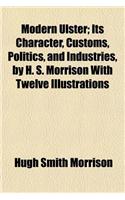 Modern Ulster; Its Character, Customs, Politics, and Industries, by H. S. Morrison With Twelve Illustrations

Hugh Smith Morrison